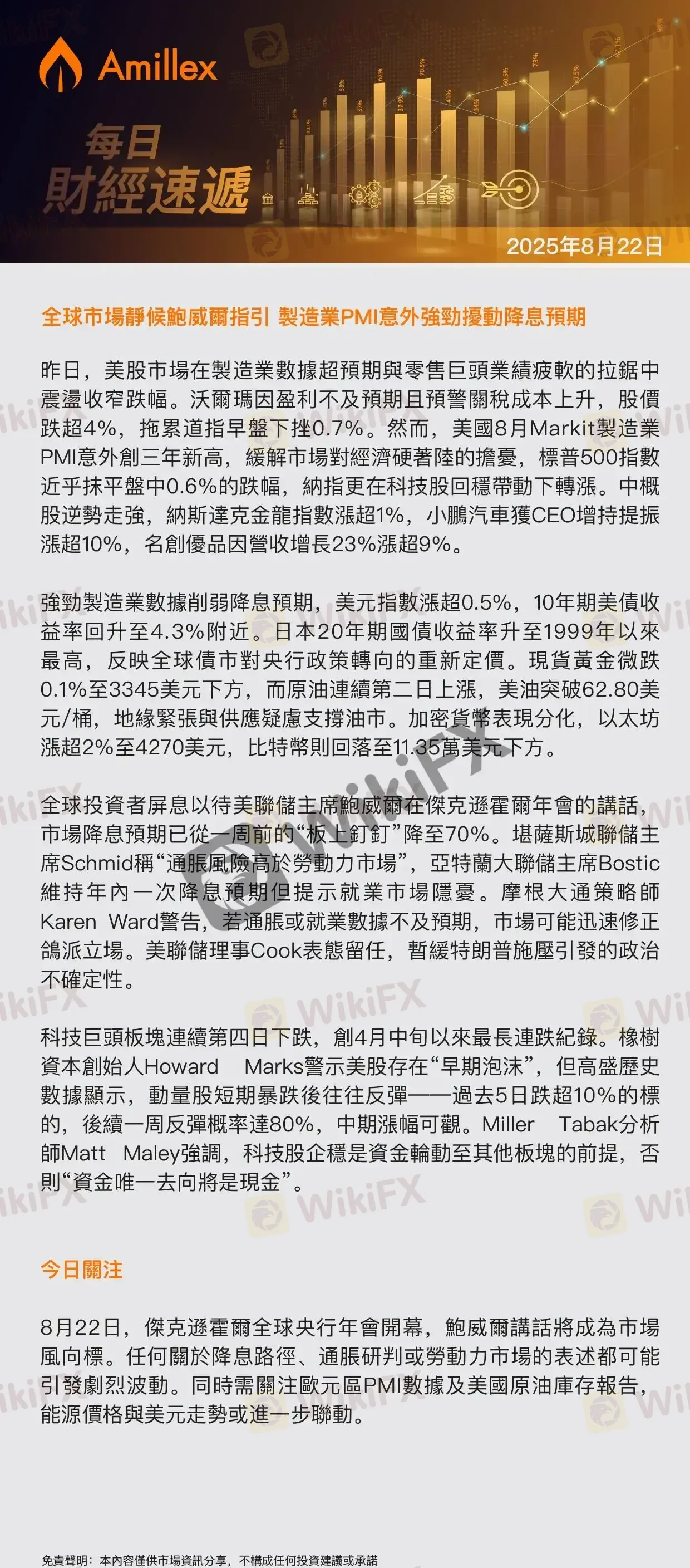 Amillex

每日
財經速遞

2025年8月22日

全球市場靜候鮑威爾指引 製造業PMI意外強勁擾動降息預期

昨日，美股市場在製造業數據超預期與零售巨頭業績疲軟的拉鋸中震盪收窄跌幅。沃爾瑪因盈利不及預期且預警關稅成本上升，股價跌超4%，拖累道指早盤下挫0.7%。然而，美國8月Markit製造業PMI意外創三年新高，緩解市場對經濟硬著陸的擔憂，標普500指數近乎抹平盤中0.6%的跌幅，納指更在科技股回穩帶動下轉漲。中概股逆勢走強，納斯達克金龍指數漲超1%，小鵬汽車獲CEO增持提振漲超10%，名創優品因營收增長23%漲超9%。

強勁製造業數據削弱降息預期，美元指數漲超0.5%，10年期美債收益率回升至4.3%附近。日本20年期國債收益率升至1999年以來最高，反映全球債市對央行政策轉向的重新定價。現貨黃金微跌0.1%至3345美元下方，而原油連續第二日上漲，美油突破62.80美元/桶，地緣緊張與供應疑慮支撐油市。加密貨幣表現分化，以太坊漲超2%至4270美元，比特幣則回落至11.35萬美元下方。

全球投資者屏息以待美聯儲主席鮑威爾在傑克遜霍爾年會的講話，市場降息預期已從一周前的“板上釘釘”降至70%。堪薩斯城聯儲主席Schmid稱“通脹風險高於勞動力市場”，亞特蘭大聯儲主席Bostic維持年內一次降息預期但提示就業市場隱憂。摩根大通策略師Karen Ward警告，若通脹或就業數據不及預期，市場可能迅速修正鴿派立場。美聯儲理事Cook表態留任，暫緩特朗普施壓引發的政治不確定性。

科技巨頭板塊連續第四日下跌，創4月中旬以來最長連跌紀錄。橡樹資本創始人Howard Marks警示美股存在“早期泡沫”，但高盛歷史數據顯示，動量股短期暴跌後往往反彈——過去5日跌超10%的標的，後續一周反彈概率達80%，中期漲幅可觀。Miller Tabak分析師Matt Maley強調，科技股企穩是資金輪動至其他板塊的前提，否則“資金唯一去向將是現金”。

今日關注

8月22日，傑克遜霍爾全球央行年會開幕，鮑威爾講話將成為市場風向標。任何關於降息路徑、通脹研判或勞動力市場的表述都可能引發劇烈波動。同時需關注歐元區PMI數據及美國原油庫存報告，能源價格與美元走勢或進一步聯動。

免責聲明：本內容僅供市場資訊分享，不構成任何投資建議或承諾

WikiFX